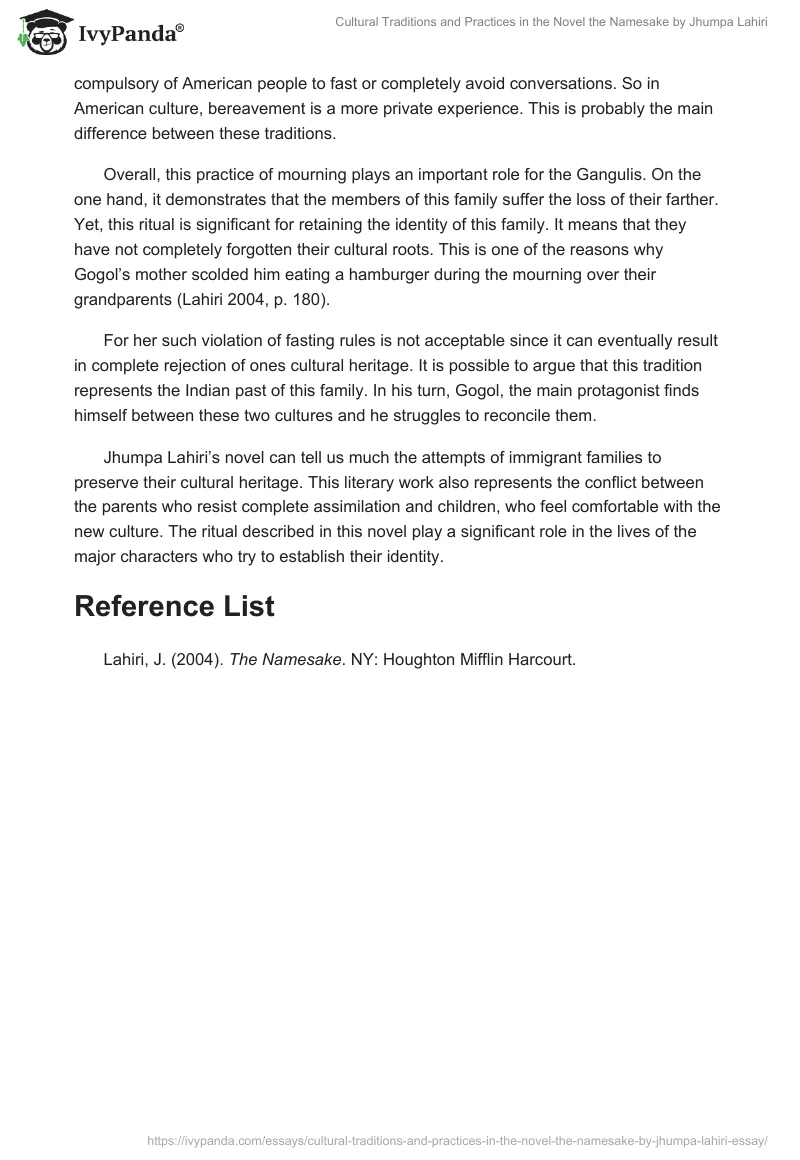 IvyPanda®

Cultural Traditions and Practices in the Novel the Namesake by Jhumpa Lahiri

compulsory of American people to fast or completely avoid conversations. So in American culture, bereavement is a more private experience. This is probably the main difference between these traditions.

Overall, this practice of mourning plays an important role for the Gangulis. On the one hand, it demonstrates that the members of this family suffer the loss of their farther. Yet, this ritual is significant for retaining the identity of this family. It means that they have not completely forgotten their cultural roots. This is one of the reasons why Gogol's mother scolded him eating a hamburger during the mourning over their grandparents (Lahiri 2004, p. 180).

For her such violation of fasting rules is not acceptable since it can eventually result in complete rejection of ones cultural heritage. It is possible to argue that this tradition represents the Indian past of this family. In his turn, Gogol, the main protagonist finds himself between these two cultures and he struggles to reconcile them.

Jhumpa Lahiri's novel can tell us much the attempts of immigrant families to preserve their cultural heritage. This literary work also represents the conflict between the parents who resist complete assimilation and children, who feel comfortable with the new culture. The ritual described in this novel play a significant role in the lives of the major characters who try to establish their identity.

Reference List

Lahiri, J. (2004). The Namesake. NY: Houghton Mifflin Harcourt.

https://ivypanda.com/essays/cultural-traditions-and-practices-in-the-novel-the-namesake-by-jhumpa-lahiri-essay/